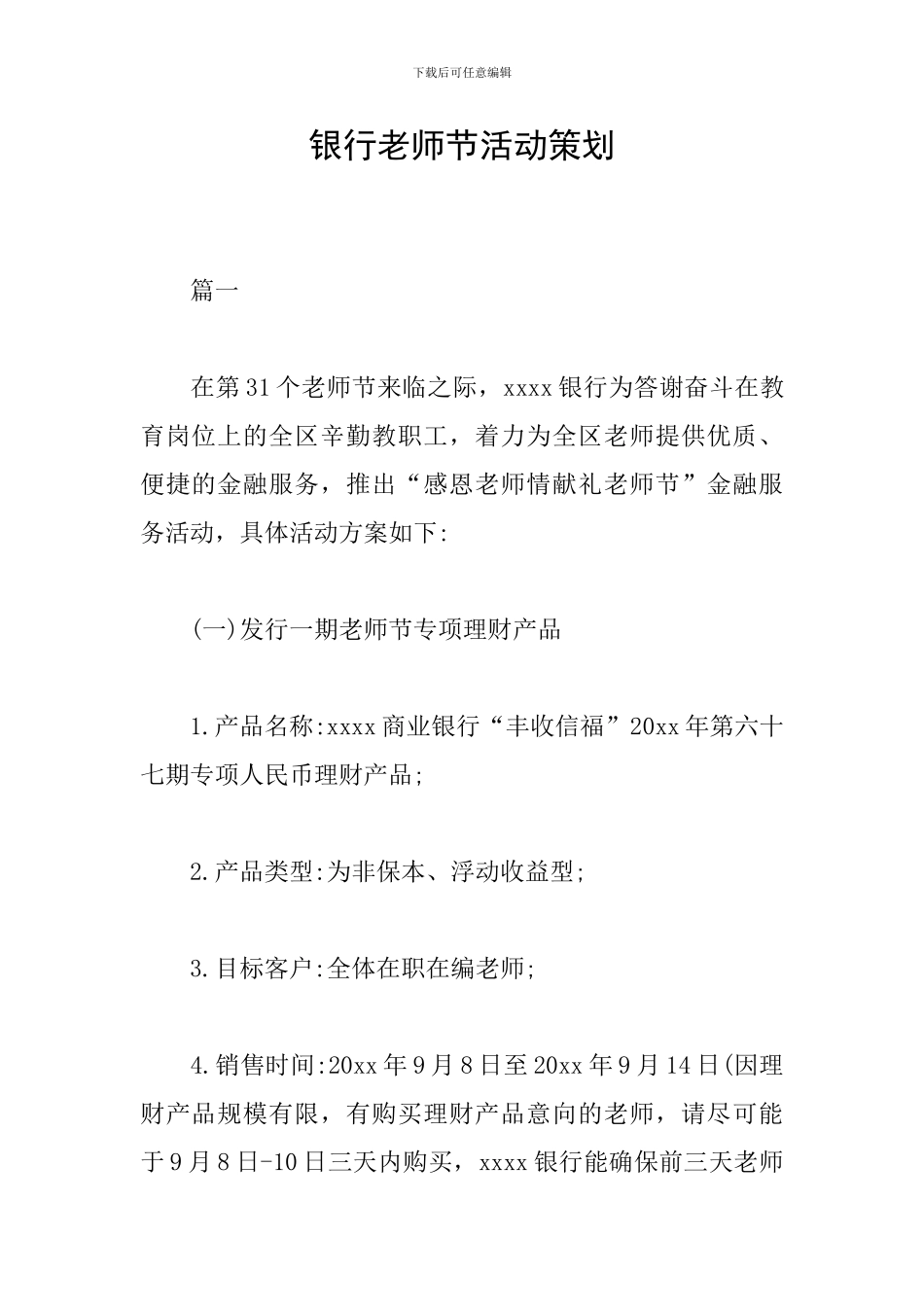 下载后可任意编辑

银行老师节活动策划

篇一

在第31个老师节来临之际，xxxx银行为答谢奋斗在教育岗位上的全区辛勤教职工，着力为全区老师提供优质、便捷的金融服务，推出“感恩老师情献礼老师节”金融服务活动，具体活动方案如下:

(一)发行一期老师节专项理财产品

1.产品名称:xxxx商业银行“丰收信福”20xx年第六十七期专项人民币理财产品;

2.产品类型:为非保本、浮动收益型;

3.目标客户:全体在职在编老师;

4.销售时间:20xx年9月8日至20xx年9月14日(因理财产品规模有限，有购买理财产品意向的老师，请尽可能于9月8日-10日三天内购买，xxxx银行能确保前三天老师